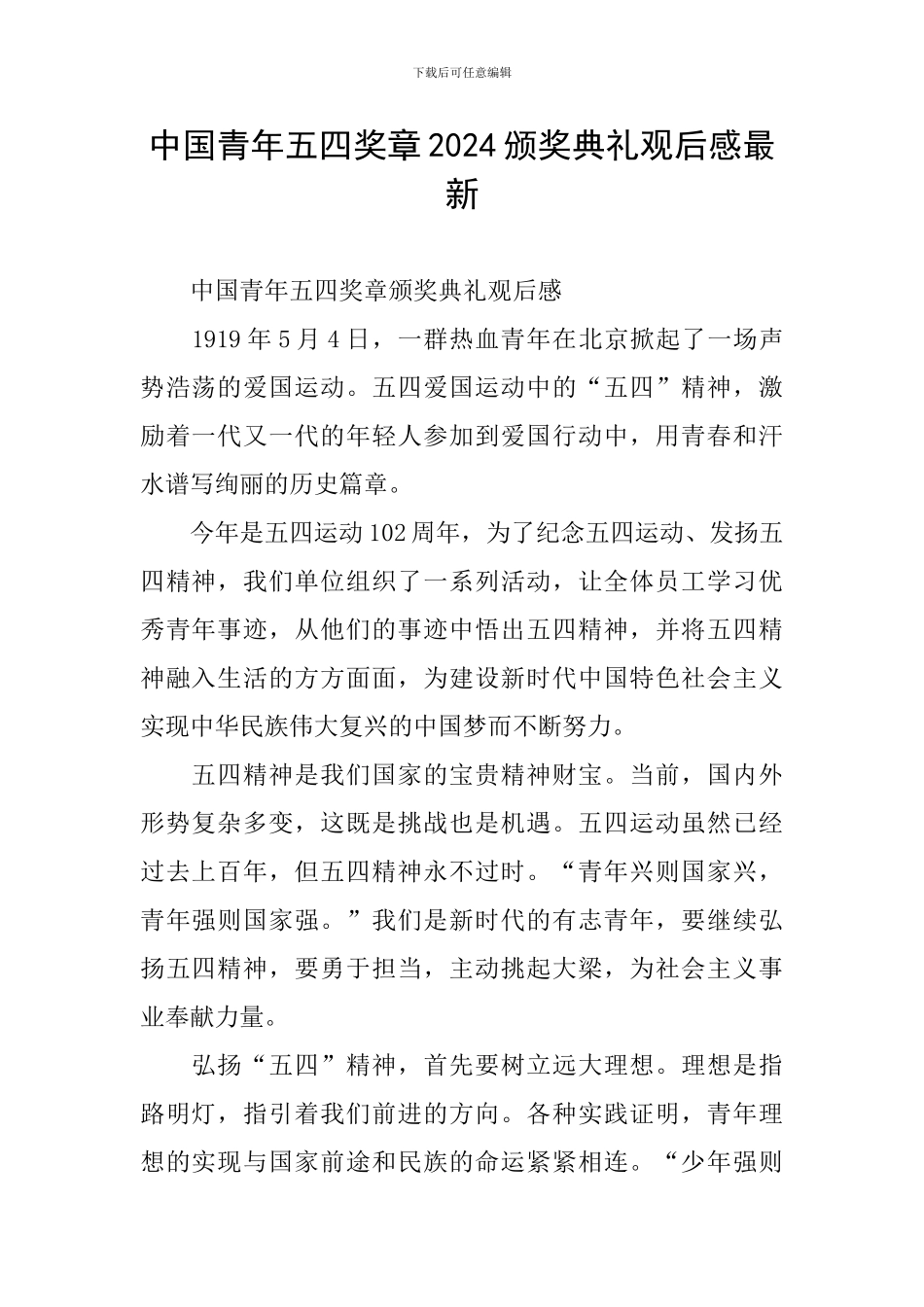 下载后可任意编辑

中国青年五四奖章2024颁奖典礼观后感最新

中国青年五四奖章颁奖典礼观后感

1919年5月4日，一群热血青年在北京掀起了一场声势浩荡的爱国运动。五四爱国运动中的“五四”精神，激励着一代又一代的年轻人参加到爱国行动中，用青春和汗水谱写绚丽的历史篇章。

今年是五四运动102周年，为了纪念五四运动、发扬五四精神，我们单位组织了一系列活动，让全体员工学习优秀青年事迹，从他们的事迹中悟出五四精神，并将五四精神融入生活的方方面面，为建设新时代中国特色社会主义实现中华民族伟大复兴的中国梦而不断努力。

五四精神是我们国家的宝贵精神财宝。当前，国内外形势复杂多变，这既是挑战也是机遇。五四运动虽然已经过去上百年，但五四精神永不过时。“青年兴则国家兴，青年强则国家强。”我们是新时代的有志青年，要继续弘扬五四精神，要勇于担当，主动挑起大梁，为社会主义事业奉献力量。

弘扬“五四”精神，首先要树立远大理想。理想是指路明灯，指引着我们前进的方向。各种实践证明，青年理想的实现与国家前途和民族的命运紧紧相连。“少年强则